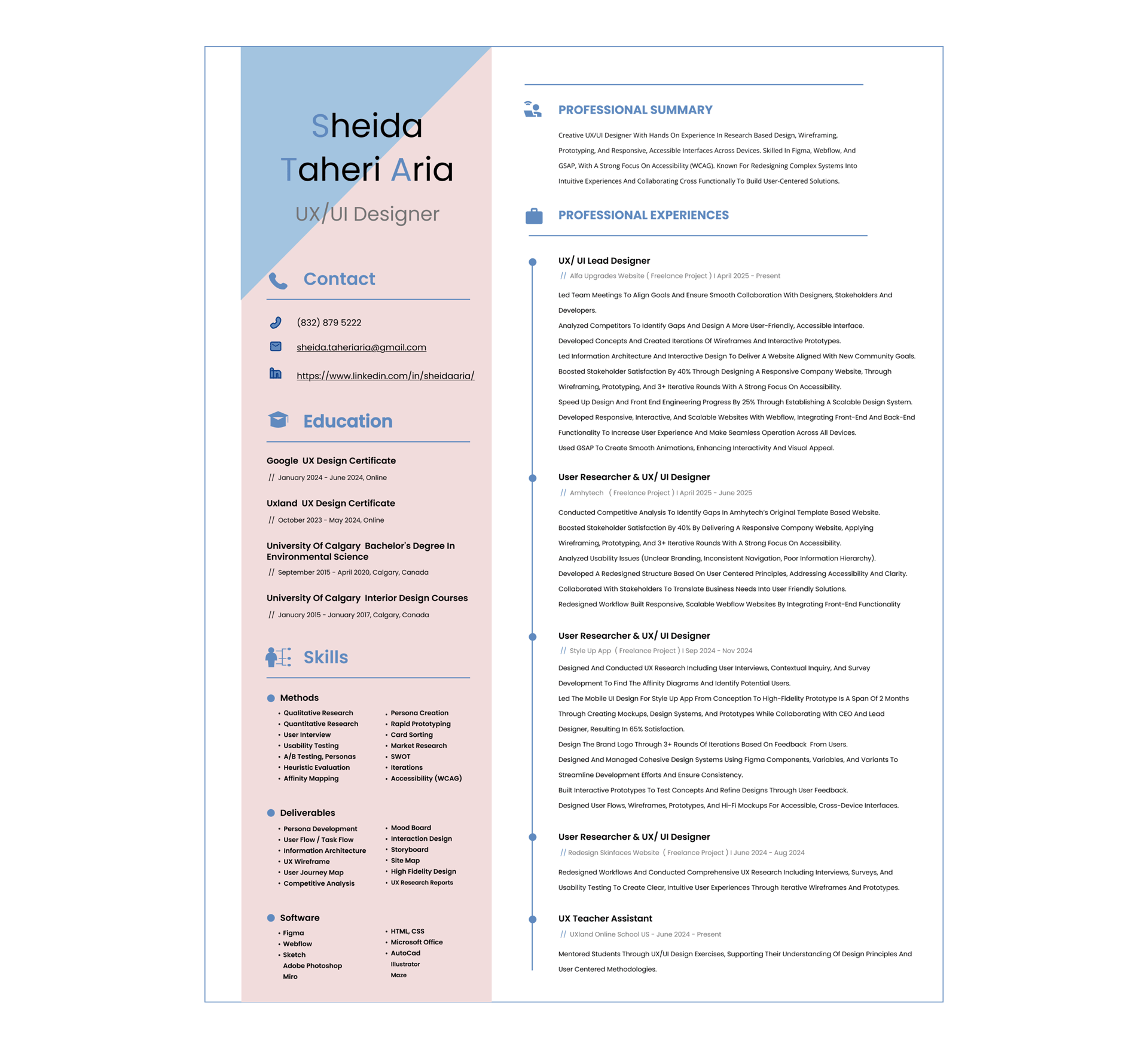 Sheida Taheri Aria

UX/UI Designer

Contact

(832) 879 5222

sheida.taheriaria@gmail.com

https://www.linkedin.com/in/sheidaaria/

Education

Google UX Design Certificate
// January 2024 - June 2024, Online

Uxland UX Design Certificate
// October 2023 - May 2024, Online

University Of Calgary Bachelor's Degree In Environmental Science
// September 2015 - April 2020, Calgary, Canada

University Of Calgary Interior Design Courses
// January 2015 - January 2017, Calgary, Canada

Skills

Methods
• Qualitative Research
• Quantitative Research
• User Interview
• Usability Testing
• A/B Testing, Personas
• Heuristic Evaluation
• Affinity Mapping
• Persona Creation
• Rapid Prototyping
• Card Sorting
• Market Research
• SWOT
• Iterations
• Accessibility (WCAG)

Deliverables
• Persona Development
• User Flow / Task Flow
• Information Architecture
• UX Wireframe
• User Journey Map
• Competitive Analysis
• Mood Board
• Interaction Design
• Storyboard
• Site Map
• High Fidelity Design
• UX Research Reports

Software
• Figma
• Webflow
• Sketch
Adobe Photoshop
Miro
• HTML, CSS
• Microsoft Office
• AutoCad
Illustrator
Maze

PROFESSIONAL SUMMARY

Creative UX/UI Designer With Hands On Experience In Research Based Design, Wireframing, Prototyping, And Responsive, Accessible Interfaces Across Devices. Skilled In Figma, Webflow, And GSAP, With A Strong Focus On Accessibility (WCAG). Known For Redesigning Complex Systems Into Intuitive Experiences And Collaborating Cross Functionally To Build User-Centered Solutions.

PROFESSIONAL EXPERIENCES

UX/ UI Lead Designer
// Alfa Upgrades Website ( Freelance Project ) I April 2025 - Present

Led Team Meetings To Align Goals And Ensure Smooth Collaboration With Designers, Stakeholders And Developers.
Analyzed Competitors To Identify Gaps And Design A More User-Friendly, Accessible Interface.
Developed Concepts And Created Iterations Of Wireframes And Interactive Prototypes.
Led Information Architecture And Interactive Design To Deliver A Website Aligned With New Community Goals.
Boosted Stakeholder Satisfaction By 40% Through Designing A Responsive Company Website, Through Wireframing, Prototyping, And 3+ Iterative Rounds With A Strong Focus On Accessibility.
Speed Up Design And Front End Engineering Progress By 25% Through Establishing A Scalable Design System.
Developed Responsive, Interactive, And Scalable Websites With Webflow, Integrating Front-End And Back-End Functionality To Increase User Experience And Make Seamless Operation Across All Devices.
Used GSAP To Create Smooth Animations, Enhancing Interactivity And Visual Appeal.

User Researcher & UX/ UI Designer
// Amhytech ( Freelance Project ) I April 2025 - June 2025

Conducted Competitive Analysis To Identify Gaps In Amhytech's Original Template Based Website.
Boosted Stakeholder Satisfaction By 40% By Delivering A Responsive Company Website, Applying Wireframing, Prototyping, And 3+ Iterative Rounds With A Strong Focus On Accessibility.
Analyzed Usability Issues (Unclear Branding, Inconsistent Navigation, Poor Information Hierarchy).
Developed A Redesigned Structure Based On User Centered Principles, Addressing Accessibility And Clarity.
Collaborated With Stakeholders To Translate Business Needs Into User Friendly Solutions.
Redesigned Workflow Built Responsive, Scalable Webflow Websites By Integrating Front-End Functionality

User Researcher & UX/ UI Designer
// Style Up App ( Freelance Project ) I Sep 2024 - Nov 2024

Designed And Conducted UX Research Including User Interviews, Contextual Inquiry, And Survey Development To Find The Affinity Diagrams And Identify Potential Users.
Led The Mobile UI Design For Style Up App From Conception To High-Fidelity Prototype Is A Span Of 2 Months Through Creating Mockups, Design Systems, And Prototypes While Collaborating With CEO And Lead Designer, Resulting In 65% Satisfaction.
Design The Brand Logo Through 3+ Rounds Of Iterations Based On Feedback From Users.
Designed And Managed Cohesive Design Systems Using Figma Components, Variables, And Variants To Streamline Development Efforts And Ensure Consistency.
Built Interactive Prototypes To Test Concepts And Refine Designs Through User Feedback.
Designed User Flows, Wireframes, Prototypes, And Hi-Fi Mockups For Accessible, Cross-Device Interfaces.

User Researcher & UX/ UI Designer
// Redesign Skinfaces Website ( Freelance Project ) I June 2024 - Aug 2024

Redesigned Workflows And Conducted Comprehensive UX Research Including Interviews, Surveys, And Usability Testing To Create Clear, Intuitive User Experiences Through Iterative Wireframes And Prototypes.

UX Teacher Assistant
// UXland Online School US - June 2024 - Present

Mentored Students Through UX/UI Design Exercises, Supporting Their Understanding Of Design Principles And User Centered Methodologies.